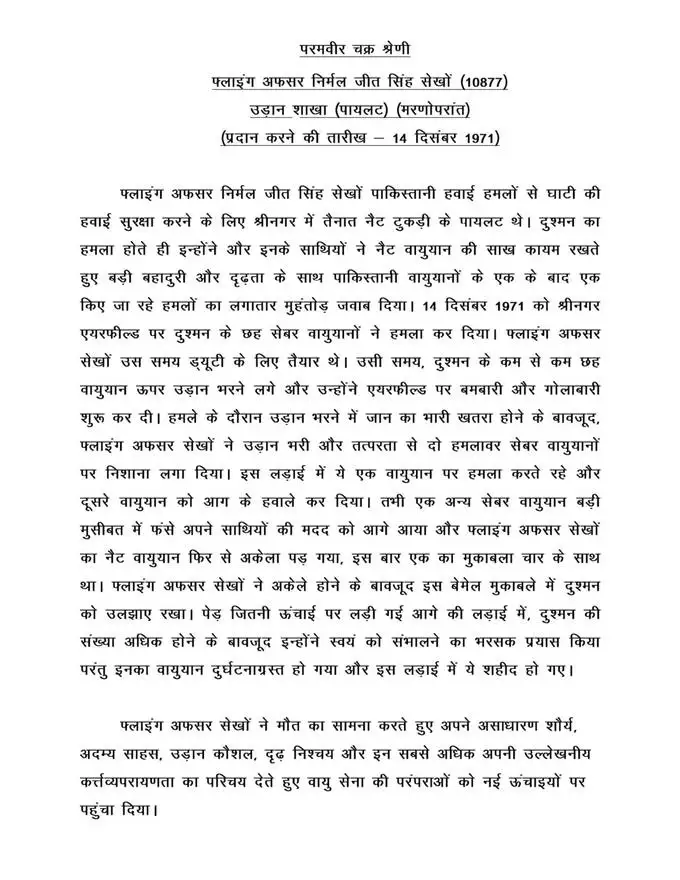 परमवीर चक्र श्रेणी

फ्लाइंग अफसर निर्मल जीत सिंह सेखों (10877)

उड़ान शाखा (पायलट) (मरणोपरांत)

(प्रदान करने की तारीख – 14 दिसंबर 1971)

फ्लाइंग अफसर निर्मल जीत सिंह सेखों पाकिस्तानी हवाई हमलों से घाटी की हवाई सुरक्षा करने के लिए श्रीनगर में तैनात नैट टुकड़ी के पायलट थे। दुश्मन का हमला होते ही इन्होंने और इनके साथियों ने नैट वायुयान की साख कायम रखते हुए बड़ी बहादुरी और दृढ़ता के साथ पाकिस्तानी वायुयानों के एक के बाद एक किए जा रहे हमलों का लगातार मुहंतोड़ जवाब दिया। 14 दिसंबर 1971 को श्रीनगर एयरफील्ड पर दुश्मन के छह सेबर वायुयानों ने हमला कर दिया। फ्लाइंग अफसर सेखों उस समय ड्यूटी के लिए तैयार थे। उसी समय, दुश्मन के कम से कम छह वायुयान ऊपर उड़ान भरने लगे और उन्होंने एयरफील्ड पर बमबारी और गोलाबारी शुरू कर दी। हमले के दौरान उड़ान भरने में जान का भारी खतरा होने के बावजूद, फ्लाइंग अफसर सेखों ने उड़ान भरी और तत्परता से दो हमलावर सेबर वायुयानों पर निशाना लगा दिया। इस लड़ाई में ये एक वायुयान पर हमला करते रहे और दूसरे वायुयान को आग के हवाले कर दिया। तभी एक अन्य सेबर वायुयान बड़ी मुसीबत में फंसे अपने साथियों की मदद को आगे आया और फ्लाइंग अफसर सेखों का नैट वायुयान फिर से अकेला पड़ गया, इस बार एक का मुकाबला चार के साथ था। फ्लाइंग अफसर सेखों ने अकेले होने के बावजूद इस बेमेल मुकाबले में दुश्मन को उलझाए रखा। पेड़ जितनी ऊंचाई पर लड़ी गई आगे की लड़ाई में, दुश्मन की संख्या अधिक होने के बावजूद इन्होंने स्वयं को संभालने का भरसक प्रयास किया परंतु इनका वायुयान दुर्घटनाग्रस्त हो गया और इस लड़ाई में ये शहीद हो गए।

फ्लाइंग अफसर सेखों ने मौत का सामना करते हुए अपने असाधारण शौर्य, अदम्य साहस, उड़ान कौशल, दृढ़ निश्चय और इन सबसे अधिक अपनी उल्लेखनीय कर्त्तव्यपरायणता का परिचय देते हुए वायु सेना की परंपराओं को नई ऊंचाइयों पर पहुंचा दिया।